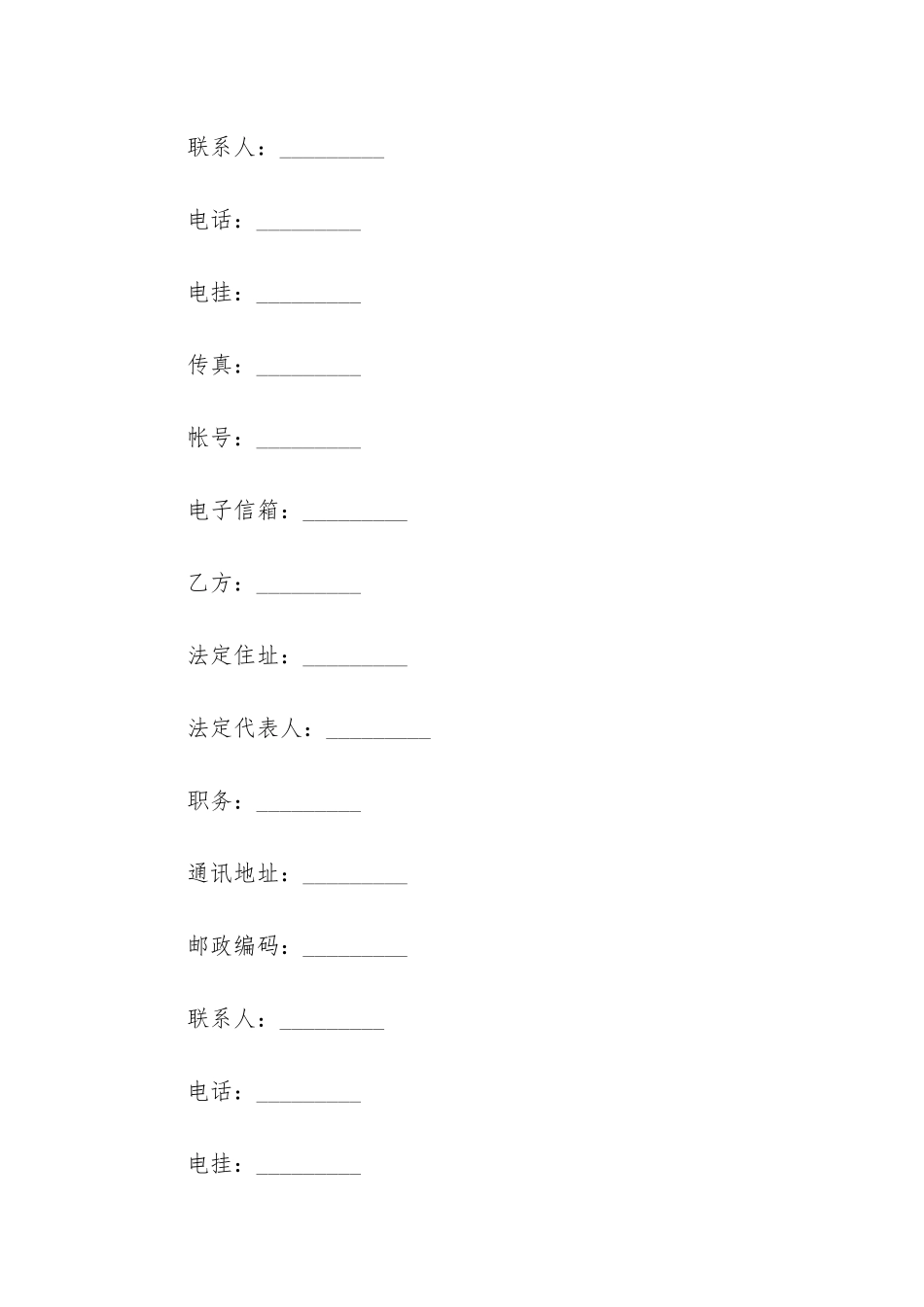 联系人：_________

电话：_________

电挂：_________

传真：_________

帐号：_________

电子信箱：_________

乙方：_________

法定住址：_________

法定代表人：_________

职务：_________

通讯地址：_________

邮政编码：_________

联系人：_________

电话：_________

电挂：_________